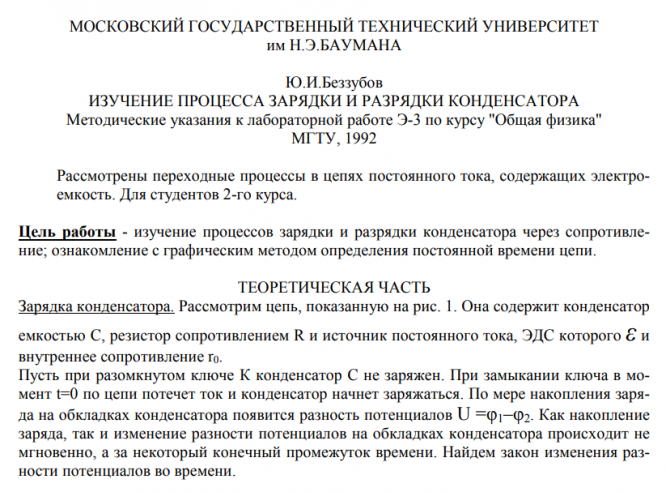 МОСКОВСКИЙ ГОСУДАРСТВЕННЫЙ ТЕХНИЧЕСКИЙ УНИВЕРСИТЕТ
им Н.Э.БАУМАНА

Ю.И.Беззубов
ИЗУЧЕНИЕ ПРОЦЕССА ЗАРЯДКИ И РАЗРЯДКИ КОНДЕНСАТОРА
Методические указания к лабораторной работе Э-3 по курсу "Общая физика"
МГТУ, 1992

Рассмотрены переходные процессы в цепях постоянного тока, содержащих электроемкость. Для студентов 2-го курса.

Цель работы - изучение процессов зарядки и разрядки конденсатора через сопротивление; ознакомление с графическим методом определения постоянной времени цепи.

ТЕОРЕТИЧЕСКАЯ ЧАСТЬ
Зарядка конденсатора. Рассмотрим цепь, показанную на рис. 1. Она содержит конденсатор емкостью С, резистор сопротивлением R и источник постоянного тока, ЭДС которого $\mathcal{E}$ и внутреннее сопротивление $r_0$.
Пусть при разомкнутом ключе К конденсатор С не заряжен. При замыкании ключа в момент t=0 по цепи потечет ток и конденсатор начнет заряжаться. По мере накопления заряда на обкладках конденсатора появится разность потенциалов $U = \varphi_1 - \varphi_2$. Как накопление заряда, так и изменение разности потенциалов на обкладках конденсатора происходит не мгновенно, а за некоторый конечный промежуток времени. Найдем закон изменения разности потенциалов во времени.